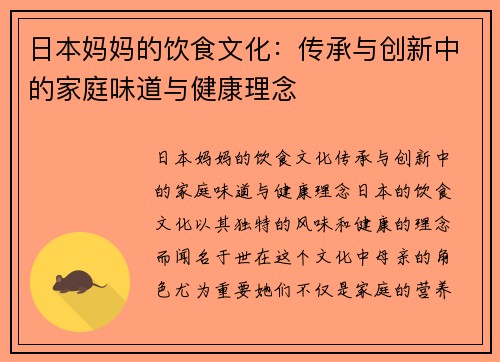 日本妈妈的饮食文化：传承与创新中的家庭味道与健康理念

日本妈妈的饮食文化传承与创新中的家庭味道与健康理念日本的饮食文化以其独特的风味和健康的理念而闻名于世在这个文化中母亲的角色尤为重要她们不仅是家庭的营养